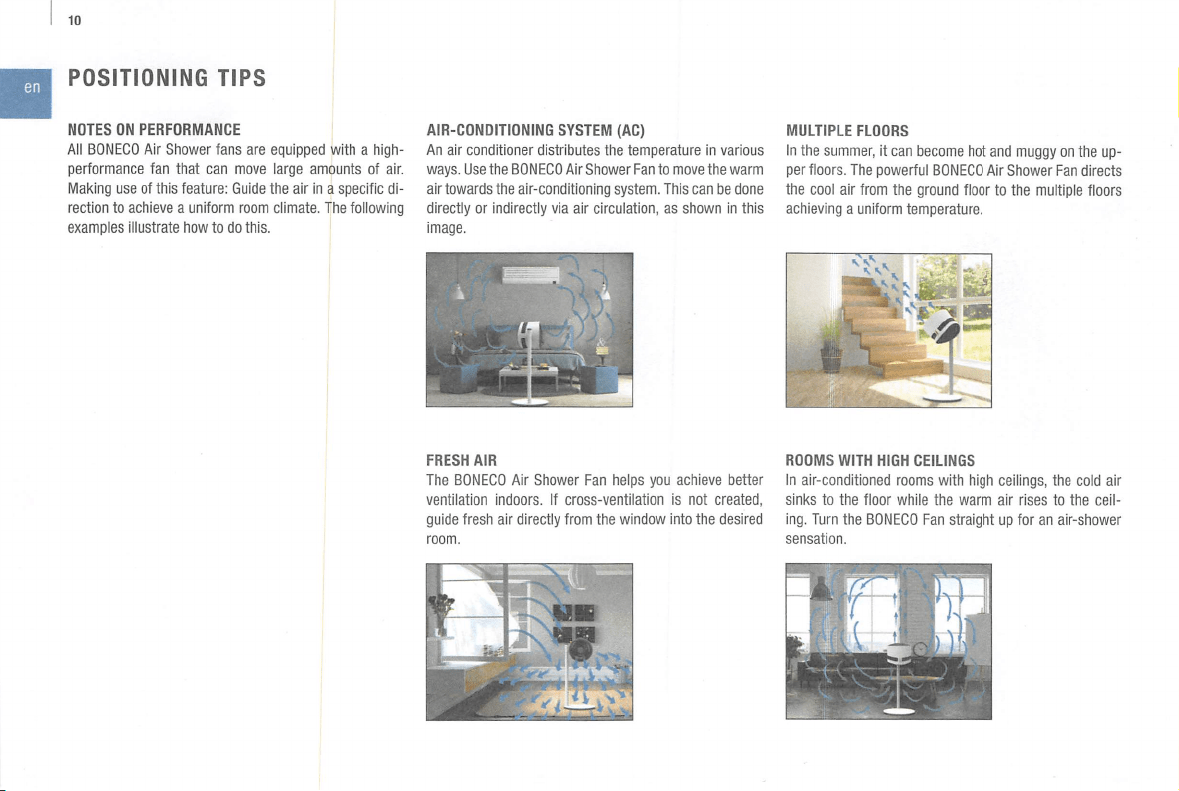 10

en

POSITIONING TIPS

NOTES ON PERFORMANCE
All BONECO Air Shower fans are equipped with a high-performance fan that can move large amounts of air. Making use of this feature: Guide the air in a specific direction to achieve a uniform room climate. The following examples illustrate how to do this.

AIR-CONDITIONING SYSTEM (AC)
An air conditioner distributes the temperature in various ways. Use the BONECO Air Shower Fan to move the warm air towards the air-conditioning system. This can be done directly or indirectly via air circulation, as shown in this image.

FRESH AIR
The BONECO Air Shower Fan helps you achieve better ventilation indoors. If cross-ventilation is not created, guide fresh air directly from the window into the desired room.

MULTIPLE FLOORS
In the summer, it can become hot and muggy on the upper floors. The powerful BONECO Air Shower Fan directs the cool air from the ground floor to the multiple floors achieving a uniform temperature.

ROOMS WITH HIGH CEILINGS
In air-conditioned rooms with high ceilings, the cold air sinks to the floor while the warm air rises to the ceiling. Turn the BONECO Fan straight up for an air-shower sensation.